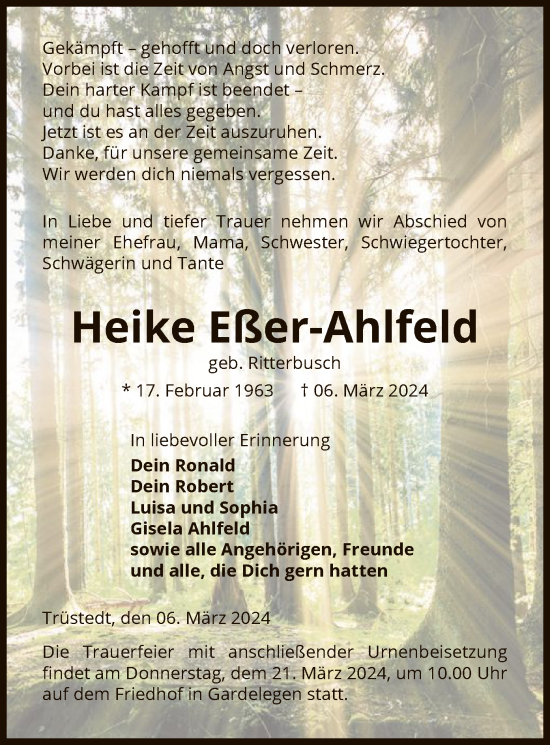 Gekämpft – gehofft und doch verloren.
Vorbei ist die Zeit von Angst und Schmerz.
Dein harter Kampf ist beendet –
und du hast alles gegeben.
Jetzt ist es an der Zeit auszuruhen.
Danke, für unsere gemeinsame Zeit.
Wir werden dich niemals vergessen.

In Liebe und tiefer Trauer nehmen wir Abschied von meiner Ehefrau, Mama, Schwester, Schwiegertochter, Schwägerin und Tante

Heike Eßer-Ahlfeld

geb. Ritterbusch

* 17. Februar 1963 † 06. März 2024

In liebevoller Erinnerung
Dein Ronald
Dein Robert
Luisa und Sophia
Gisela Ahlfeld
sowie alle Angehörigen, Freunde
und alle, die Dich gern hatten

Trüstedt, den 06. März 2024

Die Trauerfeier mit anschließender Urnenbeisetzung findet am Donnerstag, dem 21. März 2024, um 10.00 Uhr auf dem Friedhof in Gardelegen statt.